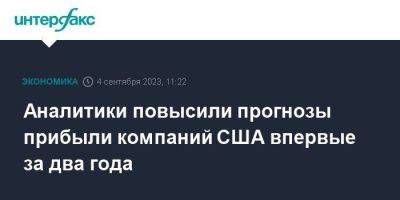 интерфакс

ЭКОНОМИКА 4 сентября 2023, 11:22

Аналитики повысили прогнозы прибыли компаний США впервые за два года